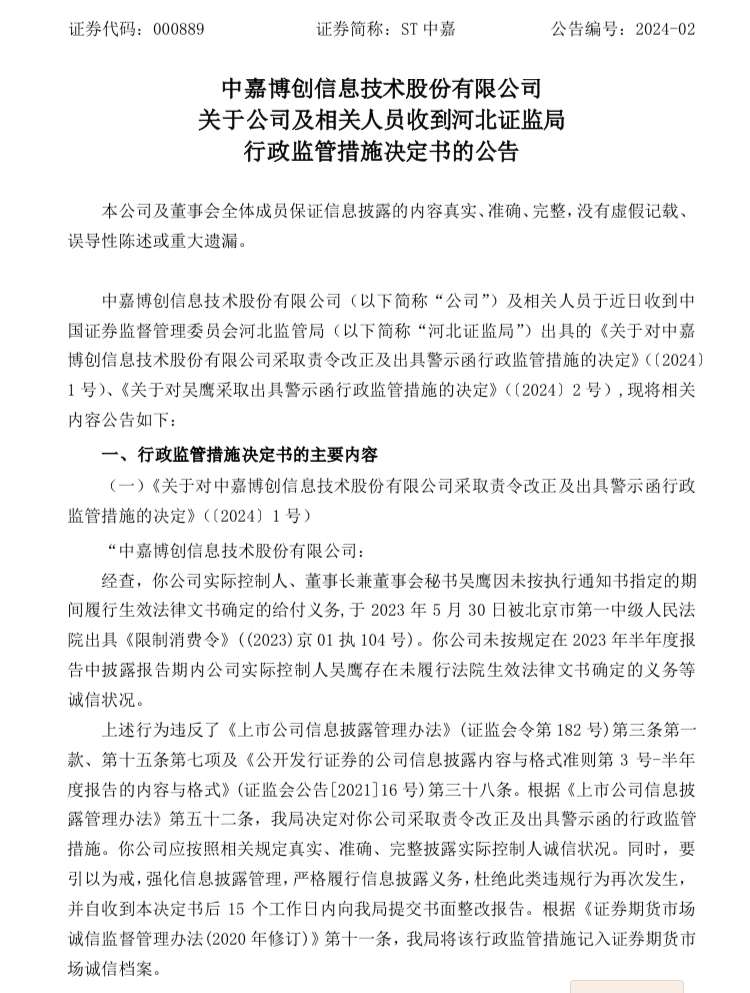 证券代码：000889　　证券简称：ST 中嘉　　公告编号：2024-02

中嘉博创信息技术股份有限公司
关于公司及相关人员收到河北证监局
行政监管措施决定书的公告

本公司及董事会全体成员保证信息披露的内容真实、准确、完整，没有虚假记载、误导性陈述或重大遗漏。

中嘉博创信息技术股份有限公司（以下简称“公司”）及相关人员于近日收到中国证券监督管理委员会河北监管局（以下简称“河北证监局”）出具的《关于对中嘉博创信息技术股份有限公司采取责令改正及出具警示函行政监管措施的决定》（〔2024〕1 号）、《关于对吴鹰采取出具警示函行政监管措施的决定》（〔2024〕2 号），现将相关内容公告如下：

一、行政监管措施决定书的主要内容

（一）《关于对中嘉博创信息技术股份有限公司采取责令改正及出具警示函行政监管措施的决定》（〔2024〕1 号）

“中嘉博创信息技术股份有限公司：

经查，你公司实际控制人、董事长兼董事会秘书吴鹰因未按执行通知书指定的期间履行生效法律文书确定的给付义务，于 2023 年 5 月 30 日被北京市第一中级人民法院出具《限制消费令》（(2023)京 01 执 104 号）。你公司未按规定在 2023 年半年度报告中披露报告期内公司实际控制人吴鹰存在未履行法院生效法律文书确定的义务等诚信状况。

上述行为违反了《上市公司信息披露管理办法》（证监会令第 182 号）第三条第一款、第十五条第七项及《公开发行证券的公司信息披露内容与格式准则第 3 号-半年度报告的内容与格式》（证监会公告[2021]16 号）第三十八条。根据《上市公司信息披露管理办法》第五十二条，我局决定对你公司采取责令改正及出具警示函的行政监管措施。你公司应按照相关规定真实、准确、完整披露实际控制人诚信状况。同时，要引以为戒，强化信息披露管理，严格履行信息披露义务，杜绝此类违规行为再次发生，并自收到本决定书后 15 个工作日内向我局提交书面整改报告。根据《证券期货市场诚信监督管理办法(2020 年修订)》第十一条，我局将该行政监管措施记入证券期货市场诚信档案。